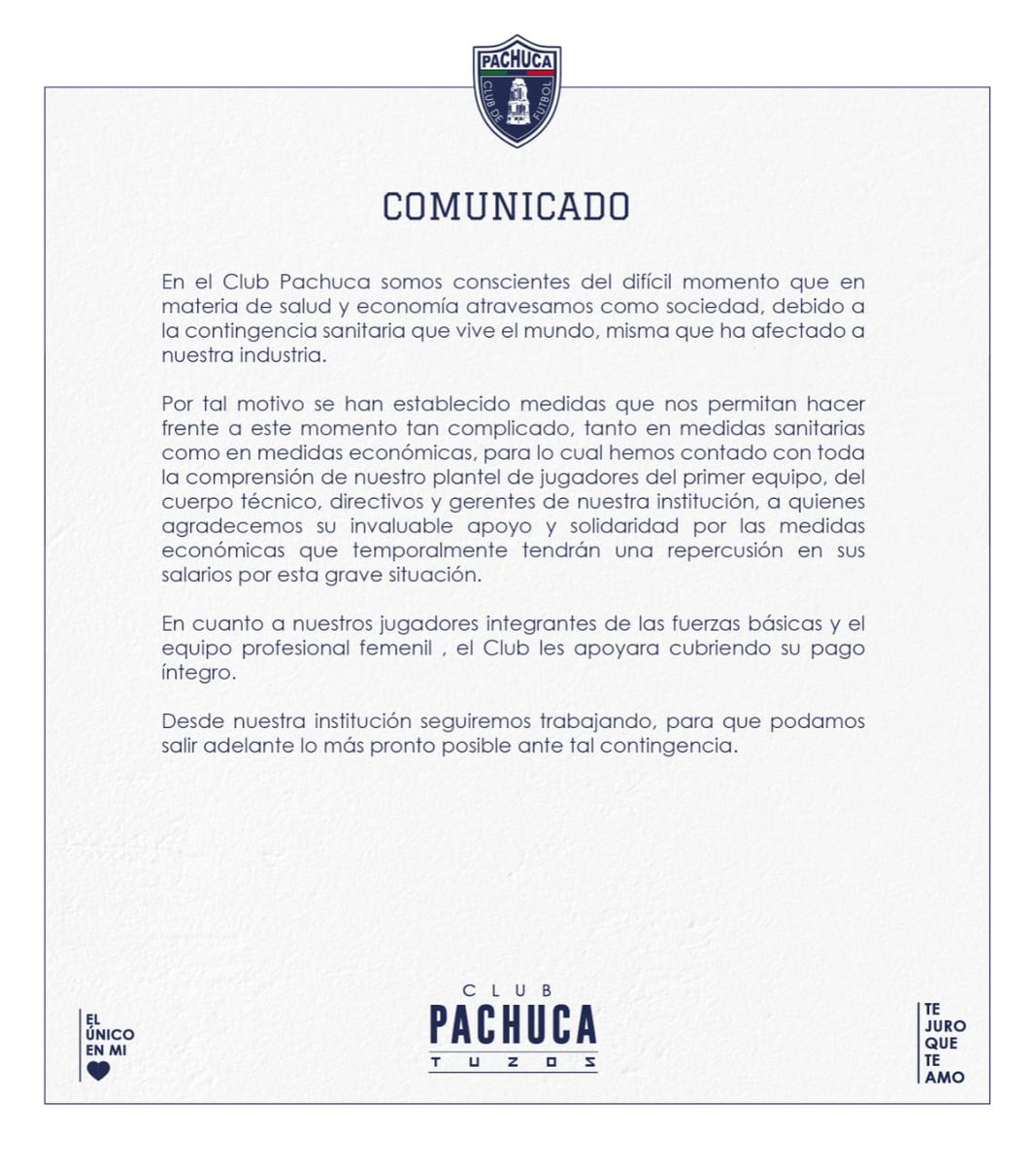 PACHUCA
CLUB DE FUTBOL

COMUNICADO

En el Club Pachuca somos conscientes del difícil momento que en materia de salud y economía atravesamos como sociedad, debido a la contingencia sanitaria que vive el mundo, misma que ha afectado a nuestra industria.

Por tal motivo se han establecido medidas que nos permitan hacer frente a este momento tan complicado, tanto en medidas sanitarias como en medidas económicas, para lo cual hemos contado con toda la comprensión de nuestro plantel de jugadores del primer equipo, del cuerpo técnico, directivos y gerentes de nuestra institución, a quienes agradecemos su invaluable apoyo y solidaridad por las medidas económicas que temporalmente tendrán una repercusión en sus salarios por esta grave situación.

En cuanto a nuestros jugadores integrantes de las fuerzas básicas y el equipo profesional femenil , el Club les apoyara cubriendo su pago íntegro.

Desde nuestra institución seguiremos trabajando, para que podamos salir adelante lo más pronto posible ante tal contingencia.

EL ÚNICO EN MI

CLUB PACHUCA TUZOS

TE JURO QUE TE AMO